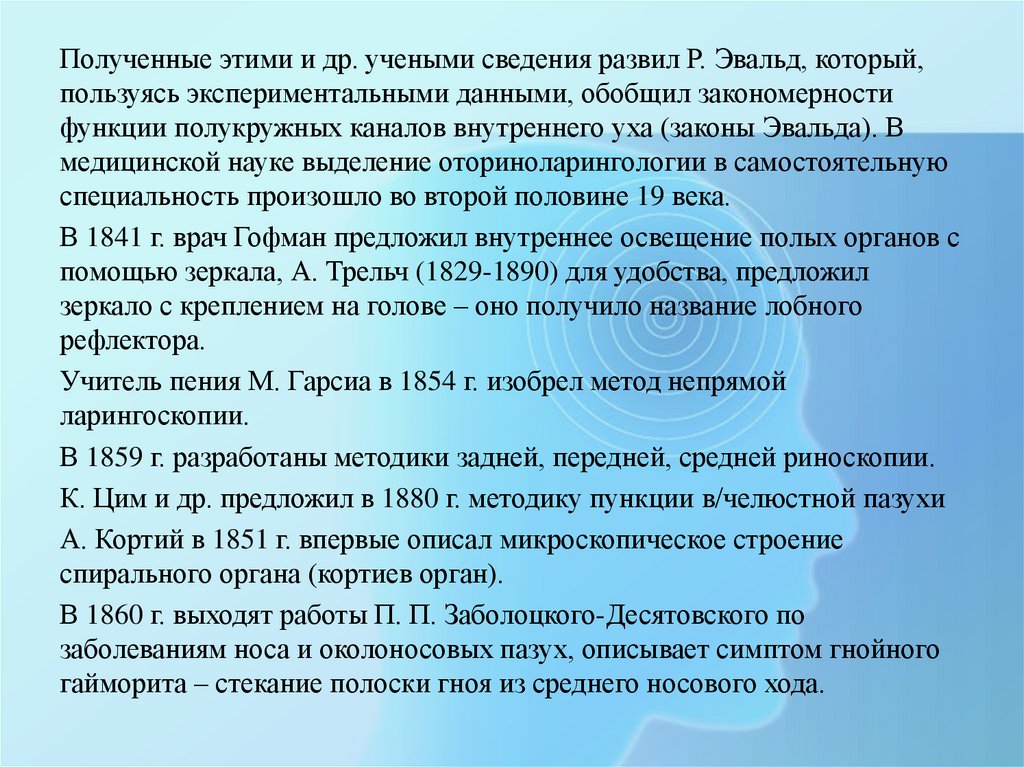 Полученные этими и др. учеными сведения развил Р. Эвальд, который, пользуясь экспериментальными данными, обобщил закономерности функции полукружных каналов внутреннего уха (законы Эвальда). В медицинской науке выделение оториноларингологии в самостоятельную специальность произошло во второй половине 19 века.

В 1841 г. врач Гофман предложил внутреннее освещение полых органов с помощью зеркала, А. Трельч (1829-1890) для удобства, предложил зеркало с креплением на голове – оно получило название лобного рефлектора.

Учитель пения М. Гарсиа в 1854 г. изобрел метод непрямой ларингоскопии.

В 1859 г. разработаны методики задней, передней, средней риноскопии.

К. Цим и др. предложил в 1880 г. методику пункции в/челюстной пазухи

А. Кортий в 1851 г. впервые описал микроскопическое строение спирального органа (кортиев орган).

В 1860 г. выходят работы П. П. Заболоцкого-Десятовского по заболеваниям носа и околоносовых пазух, описывает симптом гнойного гайморита – стекание полоски гноя из среднего носового хода.